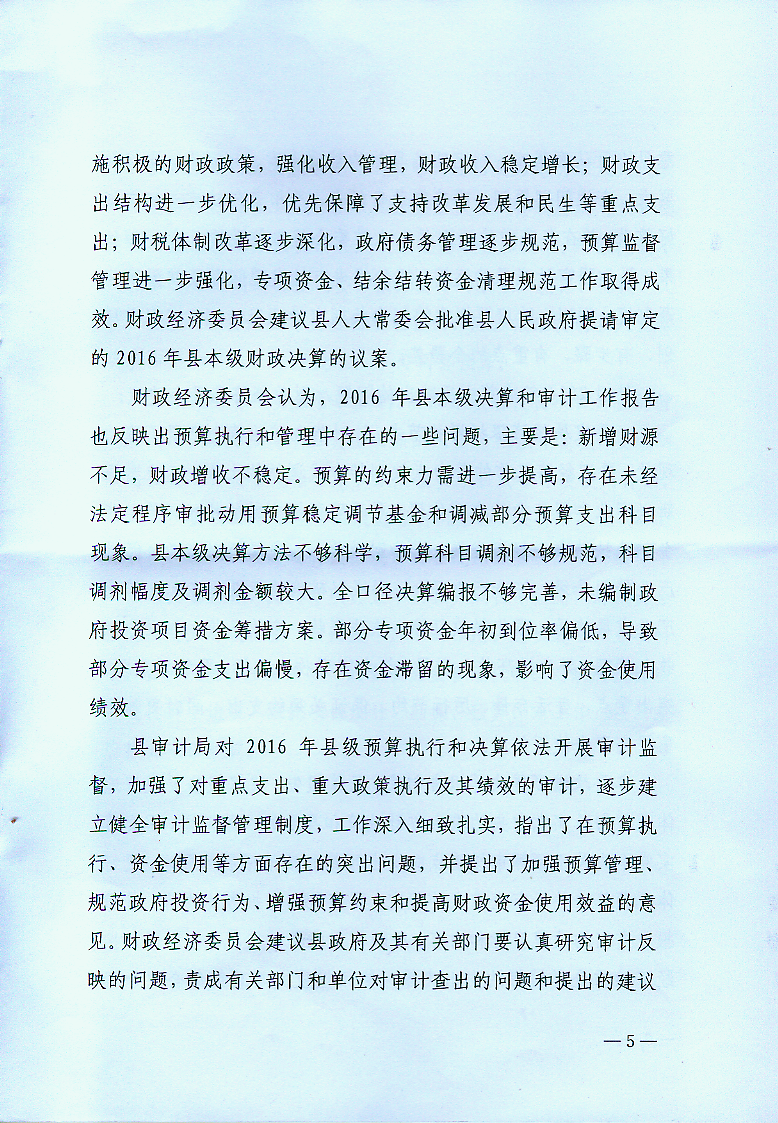 施积极的财政政策，强化收入管理，财政收入稳定增长；财政支出结构进一步优化，优先保障了支持改革发展和民生等重点支出；财税体制改革逐步深化，政府债务管理逐步规范，预算监督管理进一步强化，专项资金、结余结转资金清理规范工作取得成效。财政经济委员会建议县人大常委会批准县人民政府提请审定的 2016 年县本级财政决算的议案。

财政经济委员会认为，2016 年县本级决算和审计工作报告也反映出预算执行和管理中存在的一些问题，主要是：新增财源不足，财政增收不稳定。预算的约束力需进一步提高，存在未经法定程序审批动用预算稳定调节基金和调减部分预算支出科目现象。县本级决算方法不够科学，预算科目调剂不够规范，科目调剂幅度及调剂金额较大。全口径决算编报不够完善，未编制政府投资项目资金筹措方案。部分专项资金年初到位率偏低，导致部分专项资金支出偏慢，存在资金滞留的现象，影响了资金使用绩效。

县审计局对 2016 年县级预算执行和决算依法开展审计监督，加强了对重点支出、重大政策执行及其绩效的审计，逐步建立健全审计监督管理制度，工作深入细致扎实，指出了在预算执行、资金使用等方面存在的突出问题，并提出了加强预算管理、规范政府投资行为、增强预算约束和提高财政资金使用效益的意见。财政经济委员会建议县政府及其有关部门要认真研究审计反映的问题，责成有关部门和单位对审计查出的问题和提出的建议

— 5 —